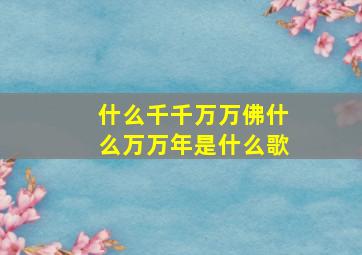 什么千千万万佛什么万万年是什么歌